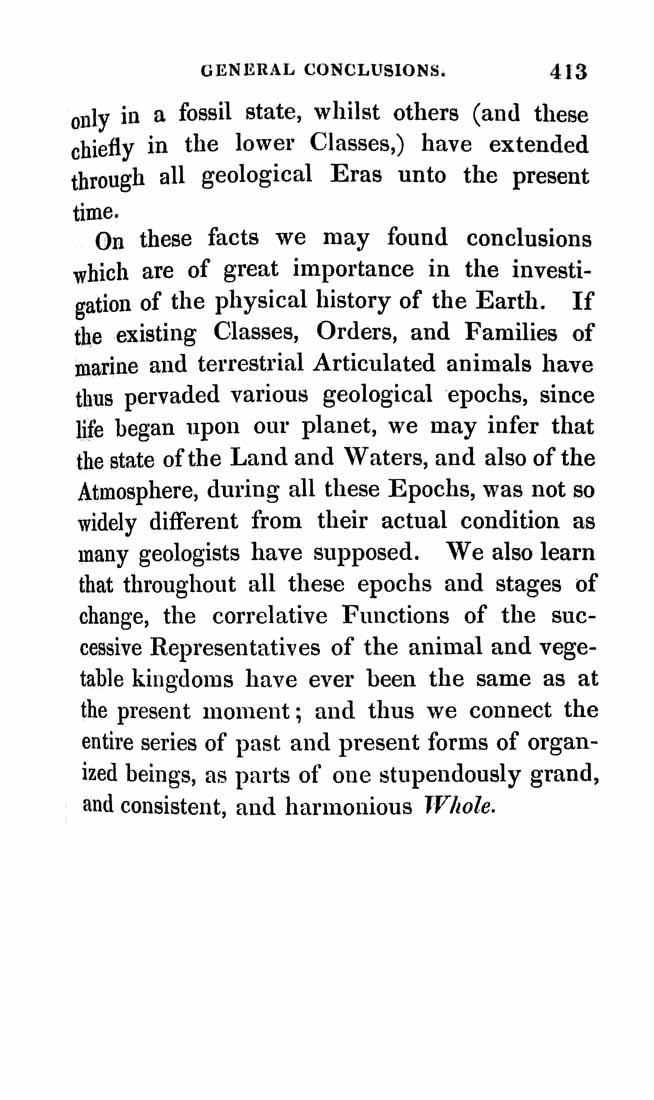 GENERAL CONCLUSIONS. 413

only in a fossil state, whilst others (and these chiefly in the lower Classes,) have extended through all geological Eras unto the present time.

On these facts we may found conclusions which are of great importance in the investigation of the physical history of the Earth. If the existing Classes, Orders, and Families of marine and terrestrial Articulated animals have thus pervaded various geological epochs, since life began upon our planet, we may infer that the state of the Land and Waters, and also of the Atmosphere, during all these Epochs, was not so widely different from their actual condition as many geologists have supposed. We also learn that throughout all these epochs and stages of change, the correlative Functions of the successive Representatives of the animal and vegetable kingdoms have ever been the same as at the present moment; and thus we connect the entire series of past and present forms of organized beings, as parts of one stupendously grand, and consistent, and harmonious Whole.